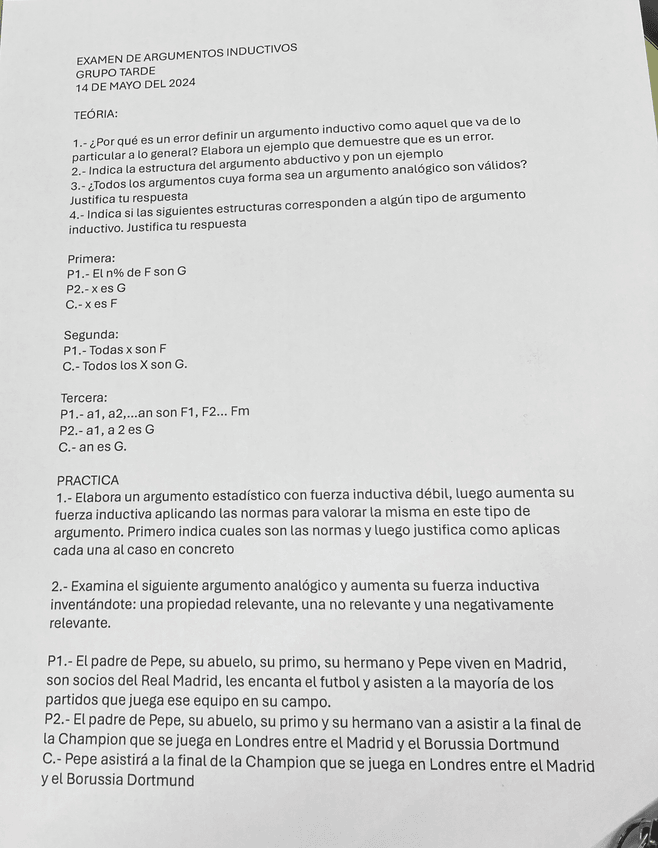 EXAMEN DE ARGUMENTOS INDUCTIVOS
GRUPO TARDE
14 DE MAYO DEL 2024

TEÓRIA:

1.- ¿Por qué es un error definir un argumento inductivo como aquel que va de lo particular a lo general? Elabora un ejemplo que demuestre que es un error.
2.- Indica la estructura del argumento abductivo y pon un ejemplo
3.- ¿Todos los argumentos cuya forma sea un argumento analógico son válidos? Justifica tu respuesta
4.- Indica si las siguientes estructuras corresponden a algún tipo de argumento inductivo. Justifica tu respuesta

Primera:
P1.- El n% de F son G
P2.- x es G
C.- x es F

Segunda:
P1.- Todas x son F
C.- Todos los X son G.

Tercera:
P1.- a1, a2,...an son F1, F2... Fm
P2.- a1, a 2 es G
C.- an es G.

PRACTICA
1.- Elabora un argumento estadístico con fuerza inductiva débil, luego aumenta su fuerza inductiva aplicando las normas para valorar la misma en este tipo de argumento. Primero indica cuales son las normas y luego justifica como aplicas cada una al caso en concreto

2.- Examina el siguiente argumento analógico y aumenta su fuerza inductiva inventándote: una propiedad relevante, una no relevante y una negativamente relevante.

P1.- El padre de Pepe, su abuelo, su primo, su hermano y Pepe viven en Madrid, son socios del Real Madrid, les encanta el futbol y asisten a la mayoría de los partidos que juega ese equipo en su campo.
P2.- El padre de Pepe, su abuelo, su primo y su hermano van a asistir a la final de la Champion que se juega en Londres entre el Madrid y el Borussia Dortmund
C.- Pepe asistirá a la final de la Champion que se juega en Londres entre el Madrid y el Borussia Dortmund